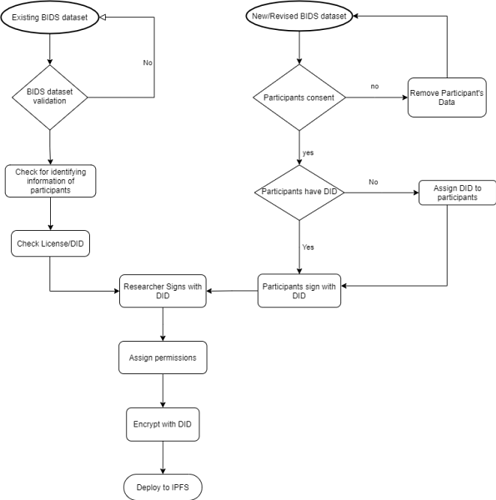 Existing BIDS dataset

No

BIDS dataset validation

Check for identifying information of participants

Check License/DID

New/Revised BIDS dataset

Participants consent

no

Remove Participant's Data

yes

Participants have DID

No

Assign DID to participants

Yes

Participants sign with DID

Researcher Signs with DID

Assign permissions

Encrypt with DID

Deploy to IPFS